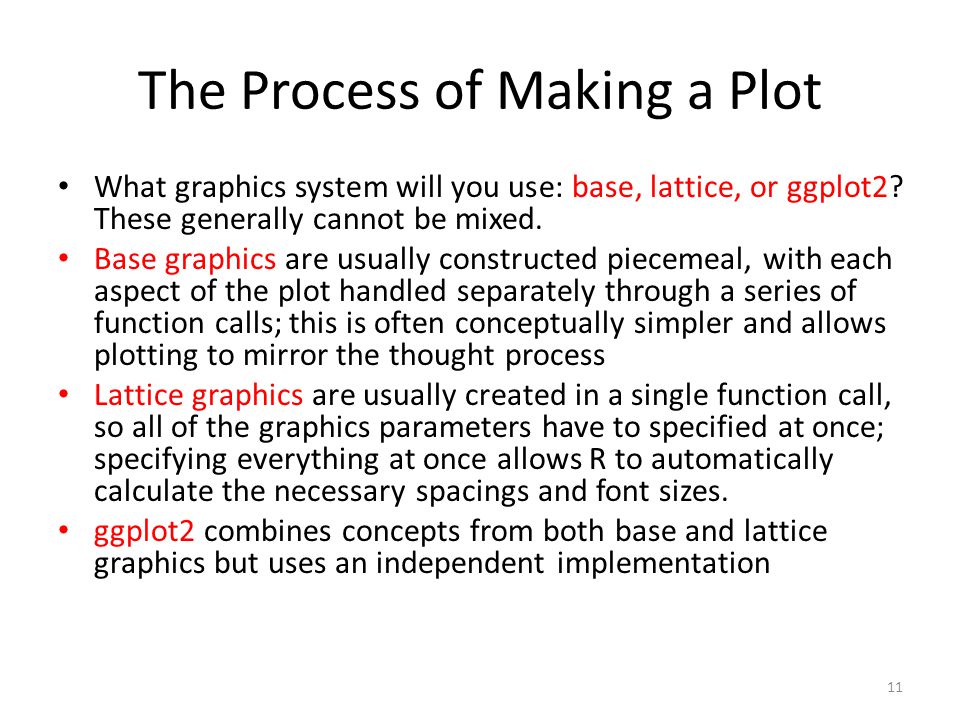 The Process of Making a Plot

• What graphics system will you use: base, lattice, or ggplot2? These generally cannot be mixed.

• Base graphics are usually constructed piecemeal, with each aspect of the plot handled separately through a series of function calls; this is often conceptually simpler and allows plotting to mirror the thought process

• Lattice graphics are usually created in a single function call, so all of the graphics parameters have to specified at once; specifying everything at once allows R to automatically calculate the necessary spacings and font sizes.

• ggplot2 combines concepts from both base and lattice graphics but uses an independent implementation

11